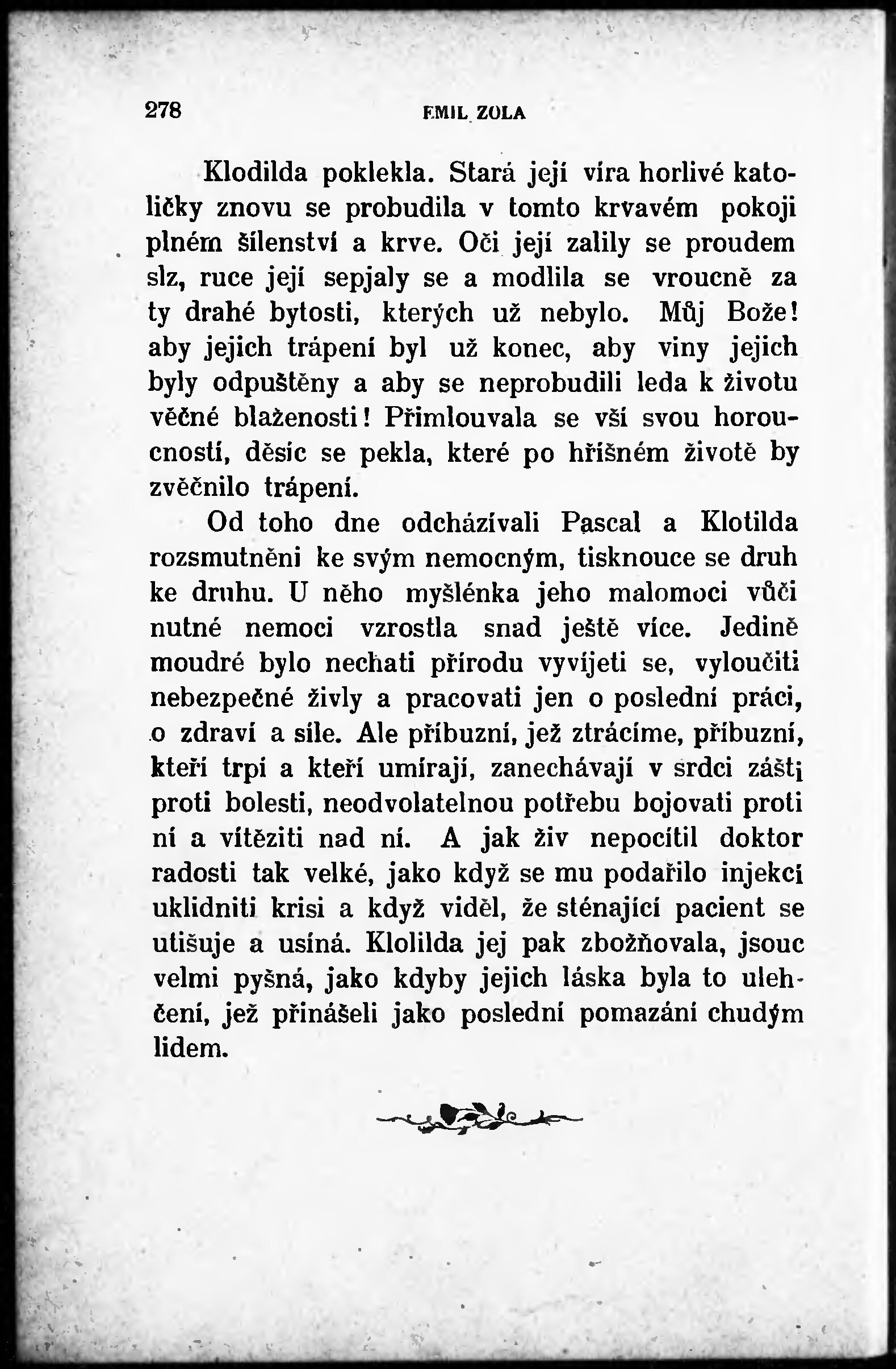 278 EMIL ZOLA

Klodilda poklekla. Stará její víra horlivé katoličky znovu se probudila v tomto krvavém pokoji plném šílenství a krve. Oči její zalily se proudem slz, ruce její sepjaly se a modlila se vroucně za ty drahé bytosti, kterých už nebylo. Můj Bože! aby jejich trápení byl už konec, aby viny jejich byly odpuštěny a aby se neprobudili leda k životu věčné blaženosti! Přimlouvala se vší svou horoucností, děsíc se pekla, které po hříšném životě by zvěčnilo trápení.

Od toho dne odcházívali Pascal a Klotilda rozsmutněni ke svým nemocným, tisknouce se druh ke druhu. U něho myšlénka jeho malomoci vůči nutné nemoci vzrostla snad ještě více. Jedině moudré bylo nechati přírodu vyvíjeti se, vyloučiti nebezpečné živly a pracovati jen o poslední práci, o zdraví a síle. Ale příbuzní, jež ztrácíme, příbuzní, kteří trpí a kteří umírají, zanechávají v srdci zášti proti bolesti, neodvolatelnou potřebu bojovati proti ní a vítěziti nad ní. A jak živ nepocítil doktor radosti tak velké, jako když se mu podařilo injekcí uklidniti krisi a když viděl, že sténající pacient se utišuje a usíná. Klolilda jej pak zbožňovala, jsouc velmi pyšná, jako kdyby jejich láska byla to ulehčení, jež přinášeli jako poslední pomazání chudým lidem.